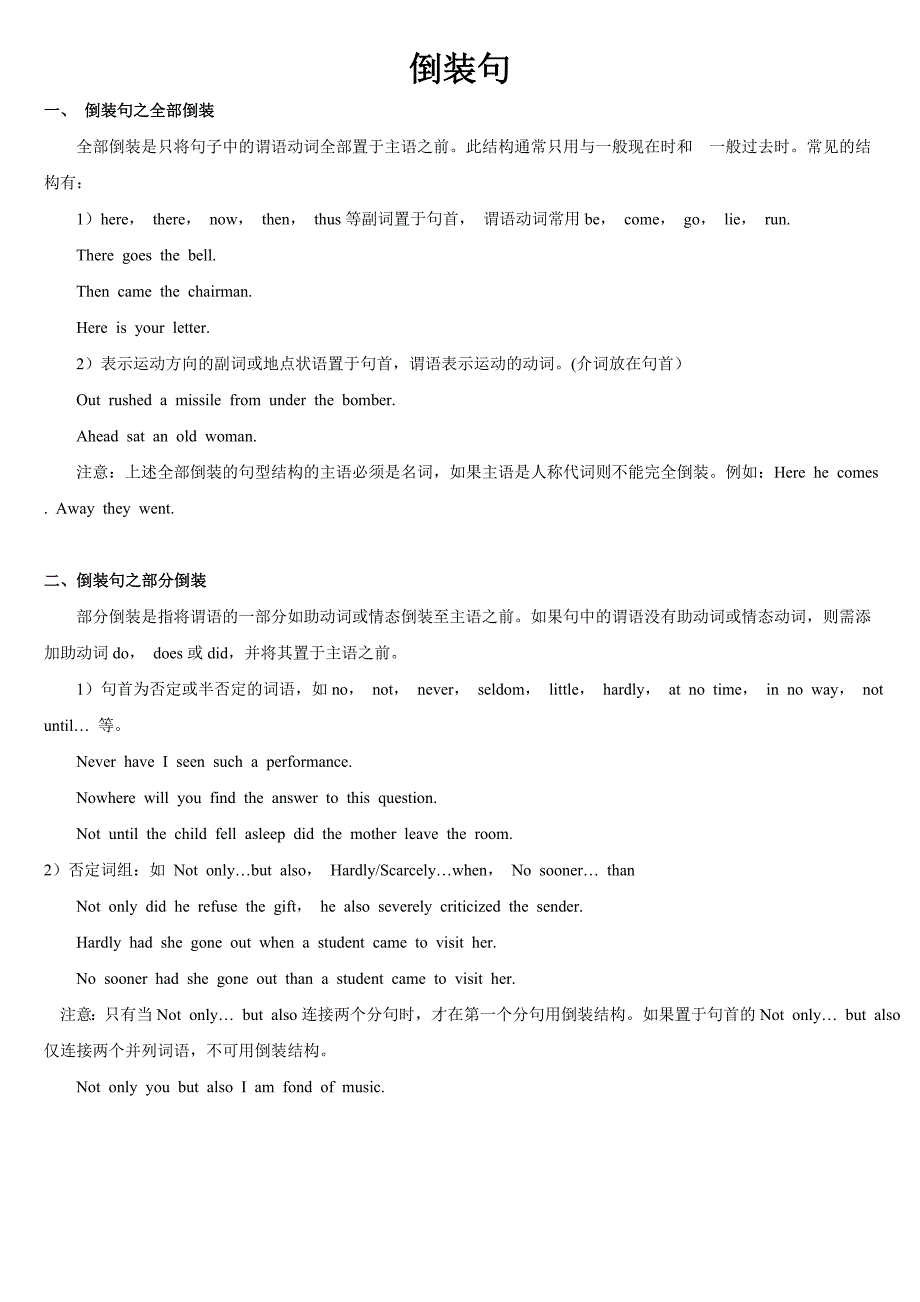 倒装句

一、 倒装句之全部倒装

全部倒装是只将句子中的谓语动词全部置于主语之前。此结构通常只用与一般现在时和 一般过去时。常见的结构有：

1）here， there， now， then， thus 等副词置于句首， 谓语动词常用 be， come， go， lie， run.

There goes the bell.

Then came the chairman.

Here is your letter.

2）表示运动方向的副词或地点状语置于句首，谓语表示运动的动词。(介词放在句首）

Out rushed a missile from under the bomber.

Ahead sat an old woman.

注意：上述全部倒装的句型结构的主语必须是名词，如果主语是人称代词则不能完全倒装。例如：Here he comes . Away they went.

二、倒装句之部分倒装

部分倒装是指将谓语的一部分如助动词或情态倒装至主语之前。如果句中的谓语没有助动词或情态动词，则需添加助动词 do， does 或 did，并将其置于主语之前。

1）句首为否定或半否定的词语，如 no， not， never， seldom， little， hardly， at no time， in no way， not until… 等。

Never have I seen such a performance.

Nowhere will you find the answer to this question.

Not until the child fell asleep did the mother leave the room.

2）否定词组：如 Not only…but also， Hardly/Scarcely…when， No sooner… than

Not only did he refuse the gift， he also severely criticized the sender.

Hardly had she gone out when a student came to visit her.

No sooner had she gone out than a student came to visit her.

注意：只有当 Not only… but also 连接两个分句时，才在第一个分句用倒装结构。如果置于句首的 Not only… but also 仅连接两个并列词语，不可用倒装结构。

Not only you but also I am fond of music.